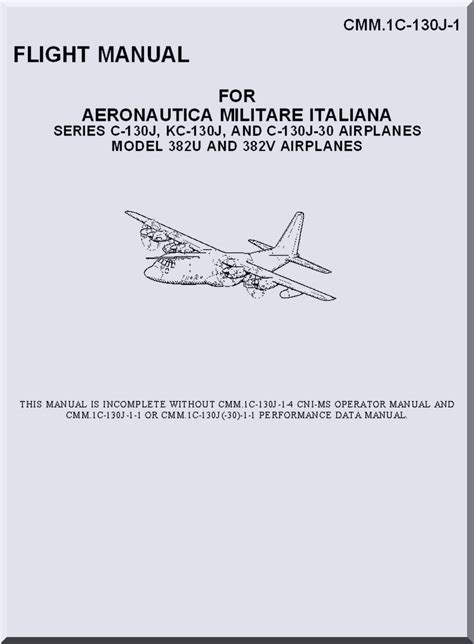 CMM.1C-130J-1

FLIGHT MANUAL

FOR
AERONAUTICA MILITARE ITALIANA
SERIES C-130J, KC-130J, AND C-130J-30 AIRPLANES
MODEL 382U AND 382V AIRPLANES

THIS MANUAL IS INCOMPLETE WITHOUT CMM.1C-130J-1-4 CNI-MS OPERATOR MANUAL AND CMM.1C-130J-1-1 OR CMM.1C-130J(-30)-1-1 PERFORMANCE DATA MANUAL.